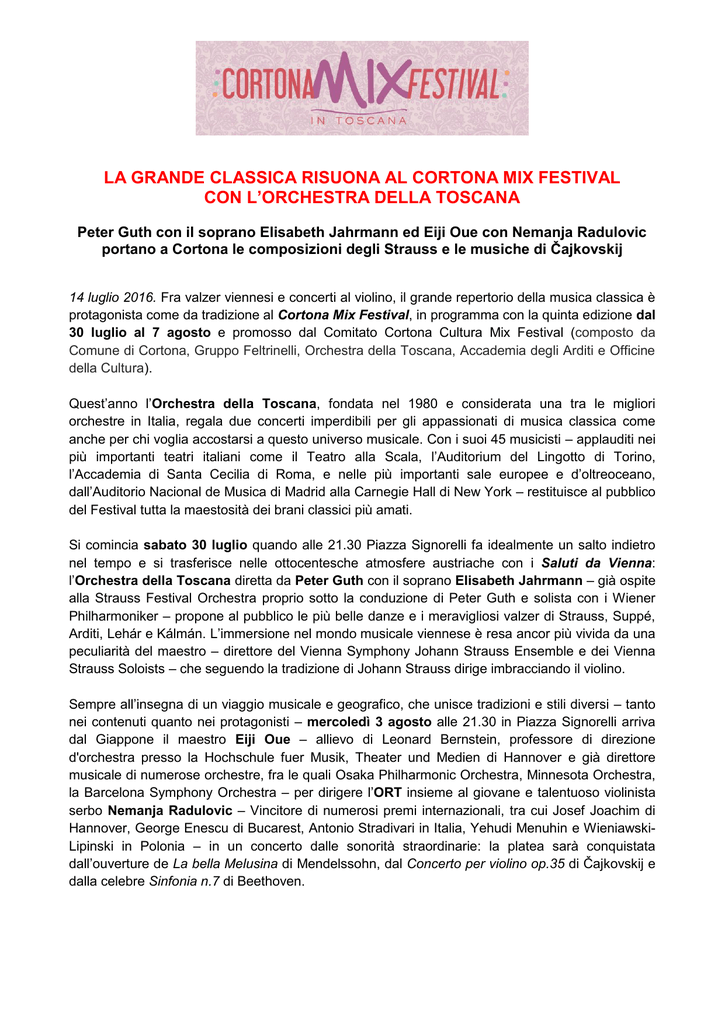 :CORTONA MIX FESTIVAL:
IN TOSCANA

LA GRANDE CLASSICA RISUONA AL CORTONA MIX FESTIVAL CON L'ORCHESTRA DELLA TOSCANA

Peter Guth con il soprano Elisabeth Jahrmann ed Eiji Oue con Nemanja Radulovic portano a Cortona le composizioni degli Strauss e le musiche di Čajkovskij

14 luglio 2016. Fra valzer viennesi e concerti al violino, il grande repertorio della musica classica è protagonista come da tradizione al Cortona Mix Festival, in programma con la quinta edizione dal 30 luglio al 7 agosto e promosso dal Comitato Cortona Cultura Mix Festival (composto da Comune di Cortona, Gruppo Feltrinelli, Orchestra della Toscana, Accademia degli Arditi e Officine della Cultura).

Quest'anno l'Orchestra della Toscana, fondata nel 1980 e considerata una tra le migliori orchestre in Italia, regala due concerti imperdibili per gli appassionati di musica classica come anche per chi voglia accostarsi a questo universo musicale. Con i suoi 45 musicisti – applauditi nei più importanti teatri italiani come il Teatro alla Scala, l'Auditorium del Lingotto di Torino, l'Accademia di Santa Cecilia di Roma, e nelle più importanti sale europee e d'oltreoceano, dall'Auditorio Nacional de Musica di Madrid alla Carnegie Hall di New York – restituisce al pubblico del Festival tutta la maestosità dei brani classici più amati.

Si comincia sabato 30 luglio quando alle 21.30 Piazza Signorelli fa idealmente un salto indietro nel tempo e si trasferisce nelle ottocentesche atmosfere austriache con i Saluti da Vienna: l'Orchestra della Toscana diretta da Peter Guth con il soprano Elisabeth Jahrmann – già ospite alla Strauss Festival Orchestra proprio sotto la conduzione di Peter Guth e solista con i Wiener Philharmoniker – propone al pubblico le più belle danze e i meravigliosi valzer di Strauss, Suppé, Arditi, Lehár e Kálmán. L'immersione nel mondo musicale viennese è resa ancor più vivida da una peculiarità del maestro – direttore del Vienna Symphony Johann Strauss Ensemble e dei Vienna Strauss Soloists – che seguendo la tradizione di Johann Strauss dirige imbracciando il violino.

Sempre all'insegna di un viaggio musicale e geografico, che unisce tradizioni e stili diversi – tanto nei contenuti quanto nei protagonisti – mercoledì 3 agosto alle 21.30 in Piazza Signorelli arriva dal Giappone il maestro Eiji Oue – allievo di Leonard Bernstein, professore di direzione d'orchestra presso la Hochschule fuer Musik, Theater und Medien di Hannover e già direttore musicale di numerose orchestre, fra le quali Osaka Philharmonic Orchestra, Minnesota Orchestra, la Barcelona Symphony Orchestra – per dirigere l'ORT insieme al giovane e talentuoso violinista serbo Nemanja Radulovic – Vincitore di numerosi premi internazionali, tra cui Josef Joachim di Hannover, George Enescu di Bucarest, Antonio Stradivari in Italia, Yehudi Menuhin e Wieniawski-Lipinski in Polonia – in un concerto dalle sonorità straordinarie: la platea sarà conquistata dall'ouverture de La bella Melusina di Mendelssohn, dal Concerto per violino op.35 di Čajkovskij e dalla celebre Sinfonia n.7 di Beethoven.